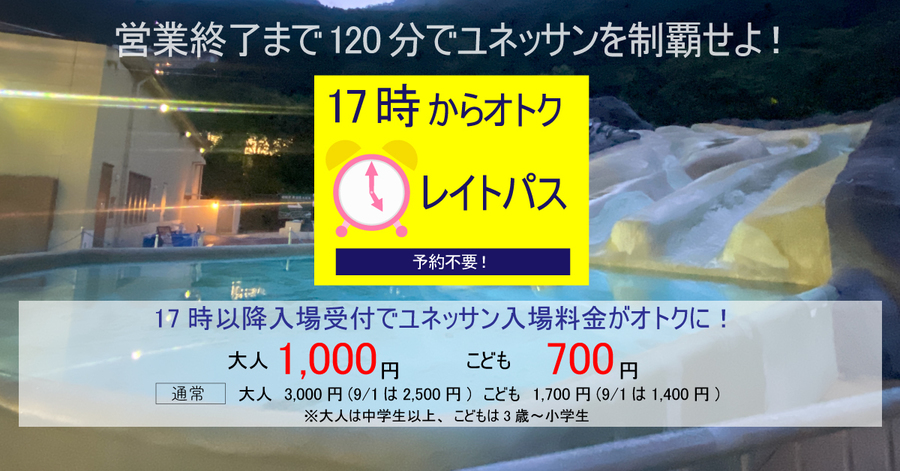 営業終了まで120分でユネッサンを制覇せよ！

17時からオトク

レイトパス

予約不要！

17時以降入場受付でユネッサン入場料金がオトクに！

大人 1,000円 こども 700円

通常 大人 3,000円（9/1は2,500円） こども 1,700円（9/1は1,400円）

※大人は中学生以上、こどもは3歳～小学生